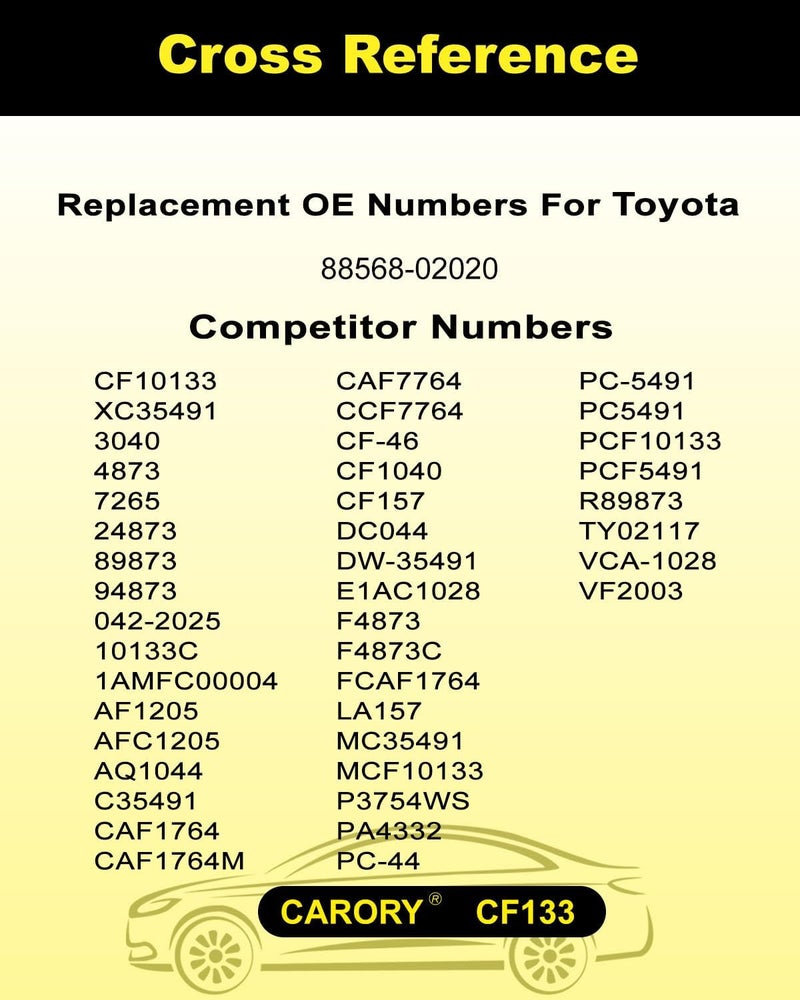 Cross Reference

Replacement OE Numbers For Toyota

88568-02020

Competitor Numbers

CF10133
XC35491
3040
4873
7265
24873
89873
94873
042-2025
10133C
1AMFC00004
AF1205
AFC1205
AQ1044
C35491
CAF1764
CAF1764M

CAF7764
CCF7764
CF-46
CF1040
CF157
DC044
DW-35491
E1AC1028
F4873
F4873C
FCAF1764
LA157
MC35491
MCF10133
P3754WS
PA4332
PC-44

PC-5491
PC5491
PCF10133
PCF5491
R89873
TY02117
VCA-1028
VF2003

CARORY® CF133